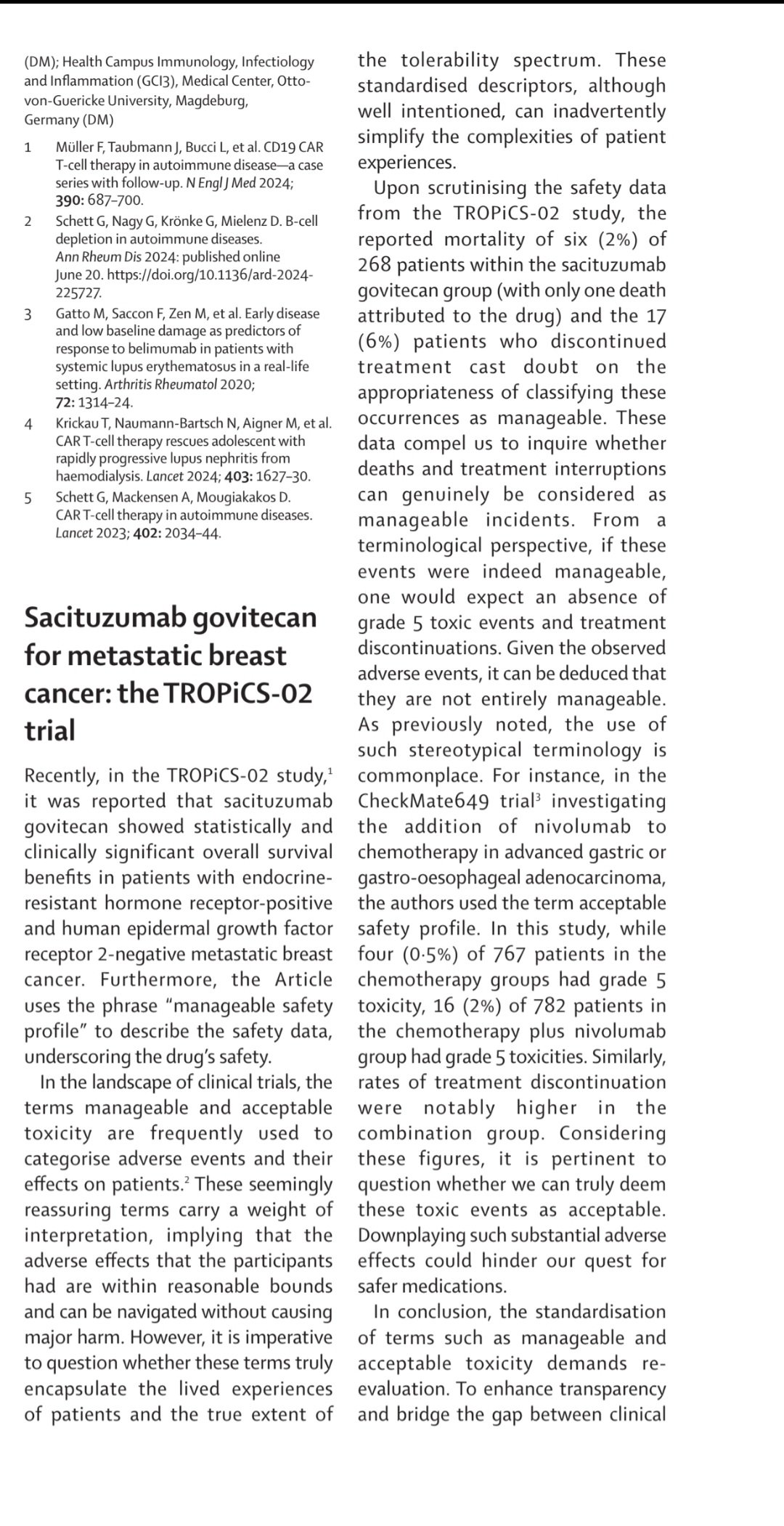 (DM); Health Campus Immunology, Infectiology and Inflammation (GCI3), Medical Center, Otto-von-Guericke University, Magdeburg, Germany (DM)

1 Müller F, Taubmann J, Bucci L, et al. CD19 CAR T-cell therapy in autoimmune disease—a case series with follow-up. N Engl J Med 2024; 390: 687–700.

2 Schett G, Nagy G, Krönke G, Mielenz D. B-cell depletion in autoimmune diseases. Ann Rheum Dis 2024: published online June 20. https://doi.org/10.1136/ard-2024-225727.

3 Gatto M, Saccon F, Zen M, et al. Early disease and low baseline damage as predictors of response to belimumab in patients with systemic lupus erythematosus in a real-life setting. Arthritis Rheumatol 2020; 72: 1314–24.

4 Krickau T, Naumann-Bartsch N, Aigner M, et al. CAR T-cell therapy rescues adolescent with rapidly progressive lupus nephritis from haemodialysis. Lancet 2024; 403: 1627–30.

5 Schett G, Mackensen A, Mougiakakos D. CAR T-cell therapy in autoimmune diseases. Lancet 2023; 402: 2034–44.

Sacituzumab govitecan for metastatic breast cancer: the TROPiCS-02 trial

Recently, in the TROPiCS-02 study,$^1$ it was reported that sacituzumab govitecan showed statistically and clinically significant overall survival benefits in patients with endocrine-resistant hormone receptor-positive and human epidermal growth factor receptor 2-negative metastatic breast cancer. Furthermore, the Article uses the phrase "manageable safety profile" to describe the safety data, underscoring the drug's safety.

In the landscape of clinical trials, the terms manageable and acceptable toxicity are frequently used to categorise adverse events and their effects on patients.$^2$ These seemingly reassuring terms carry a weight of interpretation, implying that the adverse effects that the participants had are within reasonable bounds and can be navigated without causing major harm. However, it is imperative to question whether these terms truly encapsulate the lived experiences of patients and the true extent of the tolerability spectrum. These standardised descriptors, although well intentioned, can inadvertently simplify the complexities of patient experiences.

Upon scrutinising the safety data from the TROPiCS-02 study, the reported mortality of six (2%) of 268 patients within the sacituzumab govitecan group (with only one death attributed to the drug) and the 17 (6%) patients who discontinued treatment cast doubt on the appropriateness of classifying these occurrences as manageable. These data compel us to inquire whether deaths and treatment interruptions can genuinely be considered as manageable incidents. From a terminological perspective, if these events were indeed manageable, one would expect an absence of grade 5 toxic events and treatment discontinuations. Given the observed adverse events, it can be deduced that they are not entirely manageable. As previously noted, the use of such stereotypical terminology is commonplace. For instance, in the CheckMate649 trial$^3$ investigating the addition of nivolumab to chemotherapy in advanced gastric or gastro-oesophageal adenocarcinoma, the authors used the term acceptable safety profile. In this study, while four (0·5%) of 767 patients in the chemotherapy groups had grade 5 toxicity, 16 (2%) of 782 patients in the chemotherapy plus nivolumab group had grade 5 toxicities. Similarly, rates of treatment discontinuation were notably higher in the combination group. Considering these figures, it is pertinent to question whether we can truly deem these toxic events as acceptable. Downplaying such substantial adverse effects could hinder our quest for safer medications.

In conclusion, the standardisation of terms such as manageable and acceptable toxicity demands re-evaluation. To enhance transparency and bridge the gap between clinical